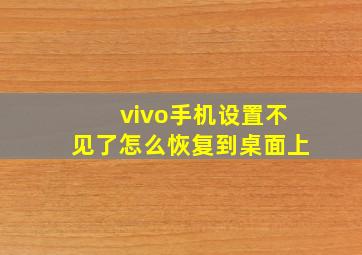 vivo手机设置不见了怎么恢复到桌面上